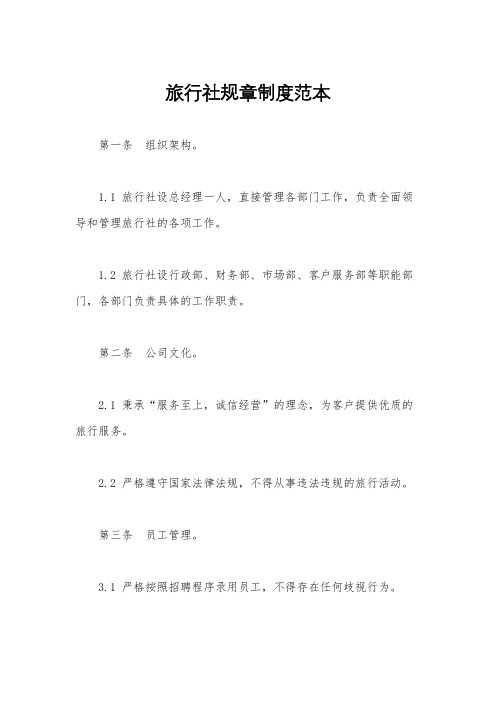 旅行社规章制度范本

第一条 组织架构。

1.1 旅行社设总经理一人，直接管理各部门工作，负责全面领导和管理旅行社的各项工作。

1.2 旅行社设行政部、财务部、市场部、客户服务部等职能部门，各部门负责具体的工作职责。

第二条 公司文化。

2.1 秉承“服务至上，诚信经营”的理念，为客户提供优质的旅行服务。

2.2 严格遵守国家法律法规，不得从事违法违规的旅行活动。

第三条 员工管理。

3.1 严格按照招聘程序录用员工，不得存在任何歧视行为。